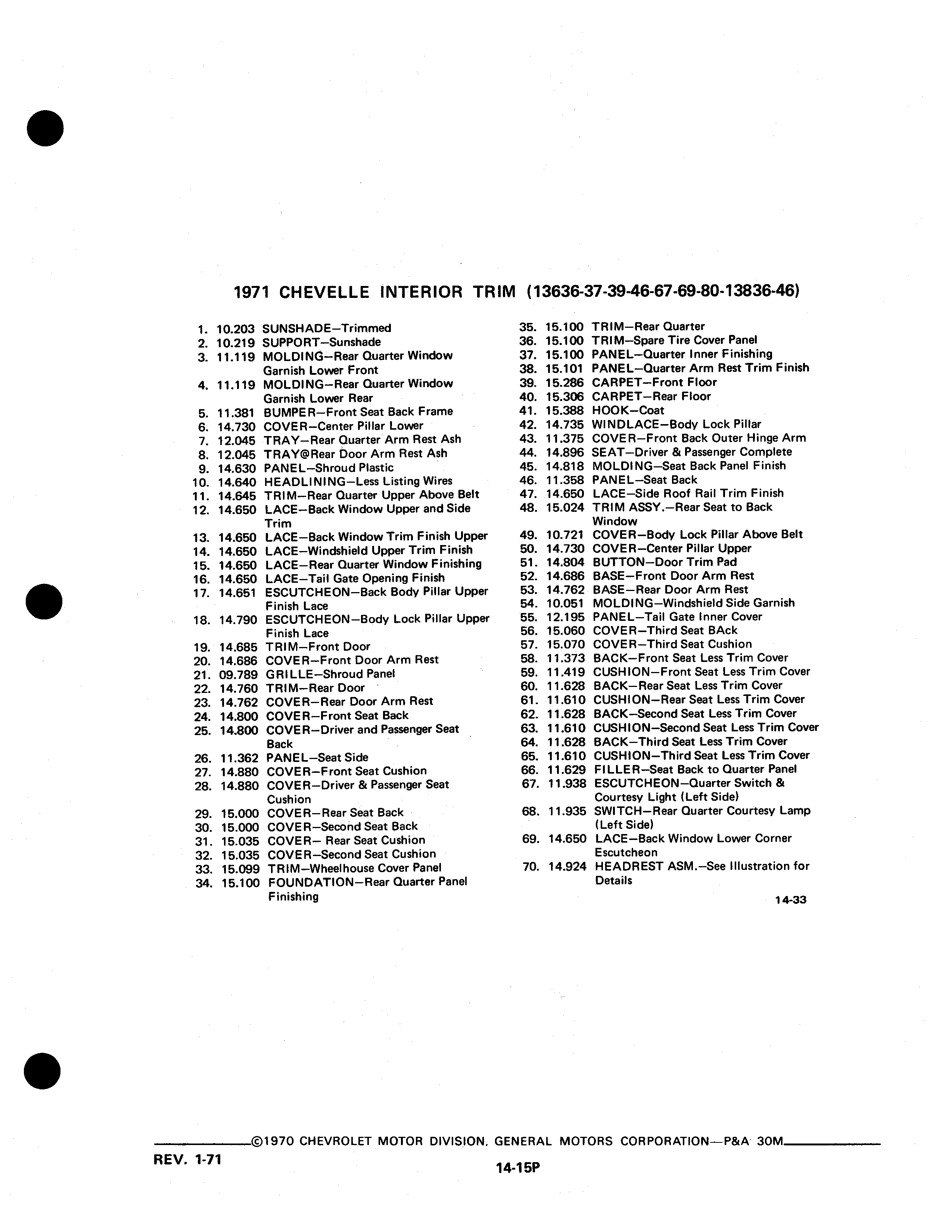 1971 CHEVELLE INTERIOR TRIM (13636-37-39-46-67-69-80-13836-46)

1. 10.203 SUNSHADE–Trimmed
2. 10.219 SUPPORT–Sunshade
3. 11.119 MOLDING–Rear Quarter Window Garnish Lower Front
4. 11.119 MOLDING–Rear Quarter Window Garnish Lower Rear
5. 11.381 BUMPER–Front Seat Back Frame
6. 14.730 COVER–Center Pillar Lower
7. 12.045 TRAY–Rear Quarter Arm Rest Ash
8. 12.045 TRAY@Rear Door Arm Rest Ash
9. 14.630 PANEL–Shroud Plastic
10. 14.640 HEADLINING–Less Listing Wires
11. 14.645 TRIM–Rear Quarter Upper Above Belt
12. 14.650 LACE–Back Window Upper and Side Trim
13. 14.650 LACE–Back Window Trim Finish Upper
14. 14.650 LACE–Windshield Upper Trim Finish
15. 14.650 LACE–Rear Quarter Window Finishing
16. 14.650 LACE–Tail Gate Opening Finish
17. 14.651 ESCUTCHEON–Back Body Pillar Upper Finish Lace
18. 14.790 ESCUTCHEON–Body Lock Pillar Upper Finish Lace
19. 14.685 TRIM–Front Door
20. 14.686 COVER–Front Door Arm Rest
21. 09.789 GRILLE–Shroud Panel
22. 14.760 TRIM–Rear Door
23. 14.762 COVER–Rear Door Arm Rest
24. 14.800 COVER–Front Seat Back
25. 14.800 COVER–Driver and Passenger Seat Back
26. 11.362 PANEL–Seat Side
27. 14.880 COVER–Front Seat Cushion
28. 14.880 COVER–Driver & Passenger Seat Cushion
29. 15.000 COVER–Rear Seat Back
30. 15.000 COVER–Second Seat Back
31. 15.035 COVER– Rear Seat Cushion
32. 15.035 COVER–Second Seat Cushion
33. 15.099 TRIM–Wheelhouse Cover Panel
34. 15.100 FOUNDATION–Rear Quarter Panel Finishing
35. 15.100 TRIM–Rear Quarter
36. 15.100 TRIM–Spare Tire Cover Panel
37. 15.100 PANEL–Quarter Inner Finishing
38. 15.101 PANEL–Quarter Arm Rest Trim Finish
39. 15.286 CARPET–Front Floor
40. 15.306 CARPET–Rear Floor
41. 15.388 HOOK–Coat
42. 14.735 WINDLACE–Body Lock Pillar
43. 11.375 COVER–Front Back Outer Hinge Arm
44. 14.896 SEAT–Driver & Passenger Complete
45. 14.818 MOLDING–Seat Back Panel Finish
46. 11.358 PANEL–Seat Back
47. 14.650 LACE–Side Roof Rail Trim Finish
48. 15.024 TRIM ASSY.–Rear Seat to Back Window
49. 10.721 COVER–Body Lock Pillar Above Belt
50. 14.730 COVER–Center Pillar Upper
51. 14.804 BUTTON–Door Trim Pad
52. 14.686 BASE–Front Door Arm Rest
53. 14.762 BASE–Rear Door Arm Rest
54. 10.051 MOLDING–Windshield Side Garnish
55. 12.195 PANEL–Tail Gate Inner Cover
56. 15.060 COVER–Third Seat BAck
57. 15.070 COVER–Third Seat Cushion
58. 11.373 BACK–Front Seat Less Trim Cover
59. 11.419 CUSHION–Front Seat Less Trim Cover
60. 11.628 BACK–Rear Seat Less Trim Cover
61. 11.610 CUSHION–Rear Seat Less Trim Cover
62. 11.628 BACK–Second Seat Less Trim Cover
63. 11.610 CUSHION–Second Seat Less Trim Cover
64. 11.628 BACK–Third Seat Less Trim Cover
65. 11.610 CUSHION–Third Seat Less Trim Cover
66. 11.629 FILLER–Seat Back to Quarter Panel
67. 11.938 ESCUTCHEON–Quarter Switch & Courtesy Light (Left Side)
68. 11.935 SWITCH–Rear Quarter Courtesy Lamp (Left Side)
69. 14.650 LACE–Back Window Lower Corner Escutcheon
70. 14.924 HEADREST ASM.–See Illustration for Details

14-33

©1970 CHEVROLET MOTOR DIVISION, GENERAL MOTORS CORPORATION—P&A 30M

REV. 1-71

14-15P